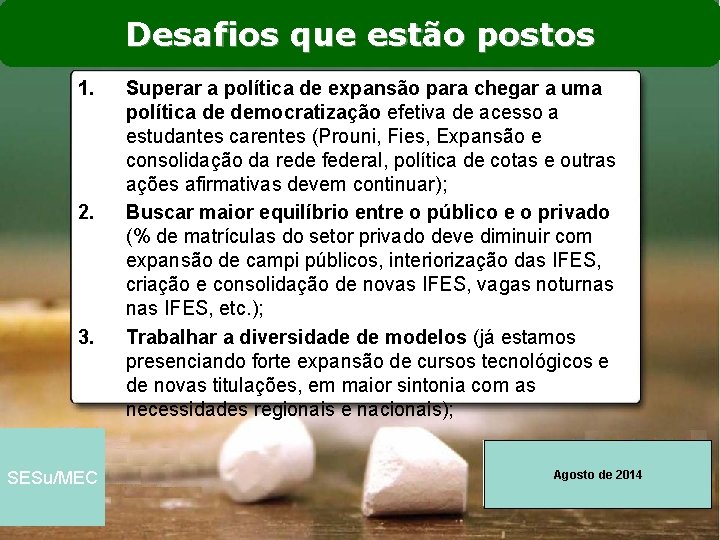 Desafios que estão postos

1. Superar a política de expansão para chegar a uma política de democratização efetiva de acesso a estudantes carentes (Prouni, Fies, Expansão e consolidação da rede federal, política de cotas e outras ações afirmativas devem continuar);

2. Buscar maior equilíbrio entre o público e o privado (% de matrículas do setor privado deve diminuir com expansão de campi públicos, interiorização das IFES, criação e consolidação de novas IFES, vagas noturnas nas IFES, etc.);

3. Trabalhar a diversidade de modelos (já estamos presenciando forte expansão de cursos tecnológicos e de novas titulações, em maior sintonia com as necessidades regionais e nacionais);

SESu/MEC

Agosto de 2014